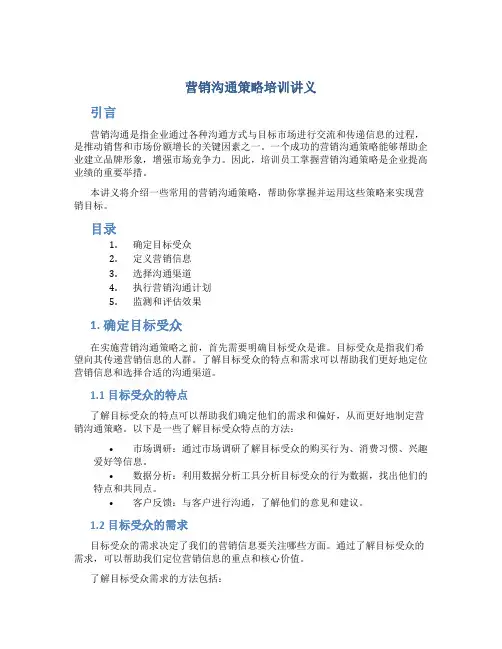 营销沟通策略培训讲义

引言

营销沟通是指企业通过各种沟通方式与目标市场进行交流和传递信息的过程，是推动销售和市场份额增长的关键因素之一。一个成功的营销沟通策略能够帮助企业建立品牌形象，增强市场竞争力。因此，培训员工掌握营销沟通策略是企业提高业绩的重要举措。

本讲义将介绍一些常用的营销沟通策略，帮助你掌握并运用这些策略来实现营销目标。

目录

1. 确定目标受众
2. 定义营销信息
3. 选择沟通渠道
4. 执行营销沟通计划
5. 监测和评估效果

1. 确定目标受众

在实施营销沟通策略之前，首先需要明确目标受众是谁。目标受众是指我们希望向其传递营销信息的人群。了解目标受众的特点和需求可以帮助我们更好地定位营销信息和选择合适的沟通渠道。

1.1 目标受众的特点

了解目标受众的特点可以帮助我们确定他们的需求和偏好，从而更好地制定营销沟通策略。以下是一些了解目标受众特点的方法：

• 市场调研：通过市场调研了解目标受众的购买行为、消费习惯、兴趣爱好等信息。
• 数据分析：利用数据分析工具分析目标受众的行为数据，找出他们的特点和共同点。
• 客户反馈：与客户进行沟通，了解他们的意见和建议。

1.2 目标受众的需求

目标受众的需求决定了我们的营销信息要关注哪些方面。通过了解目标受众的需求，可以帮助我们定位营销信息的重点和核心价值。

了解目标受众需求的方法包括：